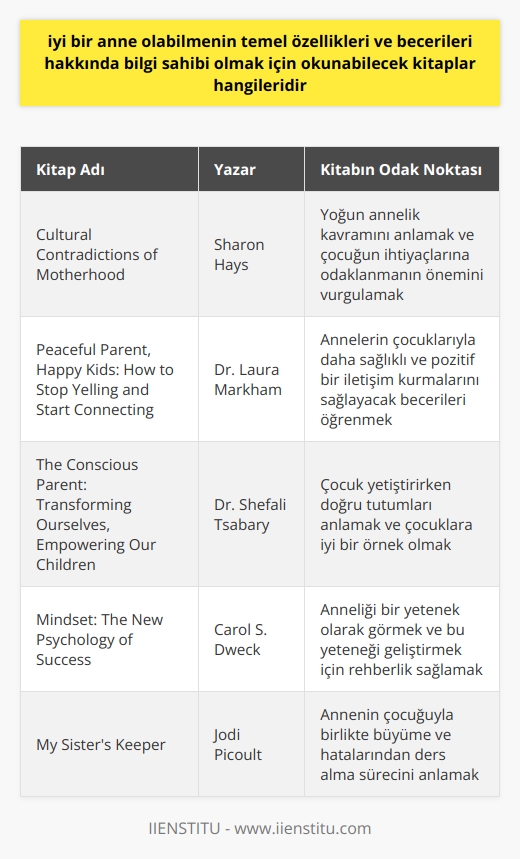 iyi bir anne olabilmenin temel özellikleri ve becerileri hakkında bilgi sahibi olmak için okunabilecek kitaplar hangileridir

| Kitap Adı | Yazar | Kitabın Odak Noktası |
|---|---|---|
| Cultural Contradictions of Motherhood | Sharon Hays | Yoğun annelik kavramını anlamak ve çocuğun ihtiyaçlarına odaklanmanın önemini vurgulamak |
| Peaceful Parent, Happy Kids: How to Stop Yelling and Start Connecting | Dr. Laura Markham | Annelerin çocuklarıyla daha sağlıklı ve pozitif bir iletişim kurmalarını sağlayacak becerileri öğrenmek |
| The Conscious Parent: Transforming Ourselves, Empowering Our Children | Dr. Shefali Tsabary | Çocuk yetiştirirken doğru tutumları anlamak ve çocuklara iyi bir örnek olmak |
| Mindset: The New Psychology of Success | Carol S. Dweck | Anneliği bir yetenek olarak görmek ve bu yeteneği geliştirmek için rehberlik sağlamak |
| My Sister's Keeper | Jodi Picoult | Annenin çocuğuyla birlikte büyüme ve hatalarından ders alma sürecini anlamak |

IIENSTITU - www.iienstitu.com